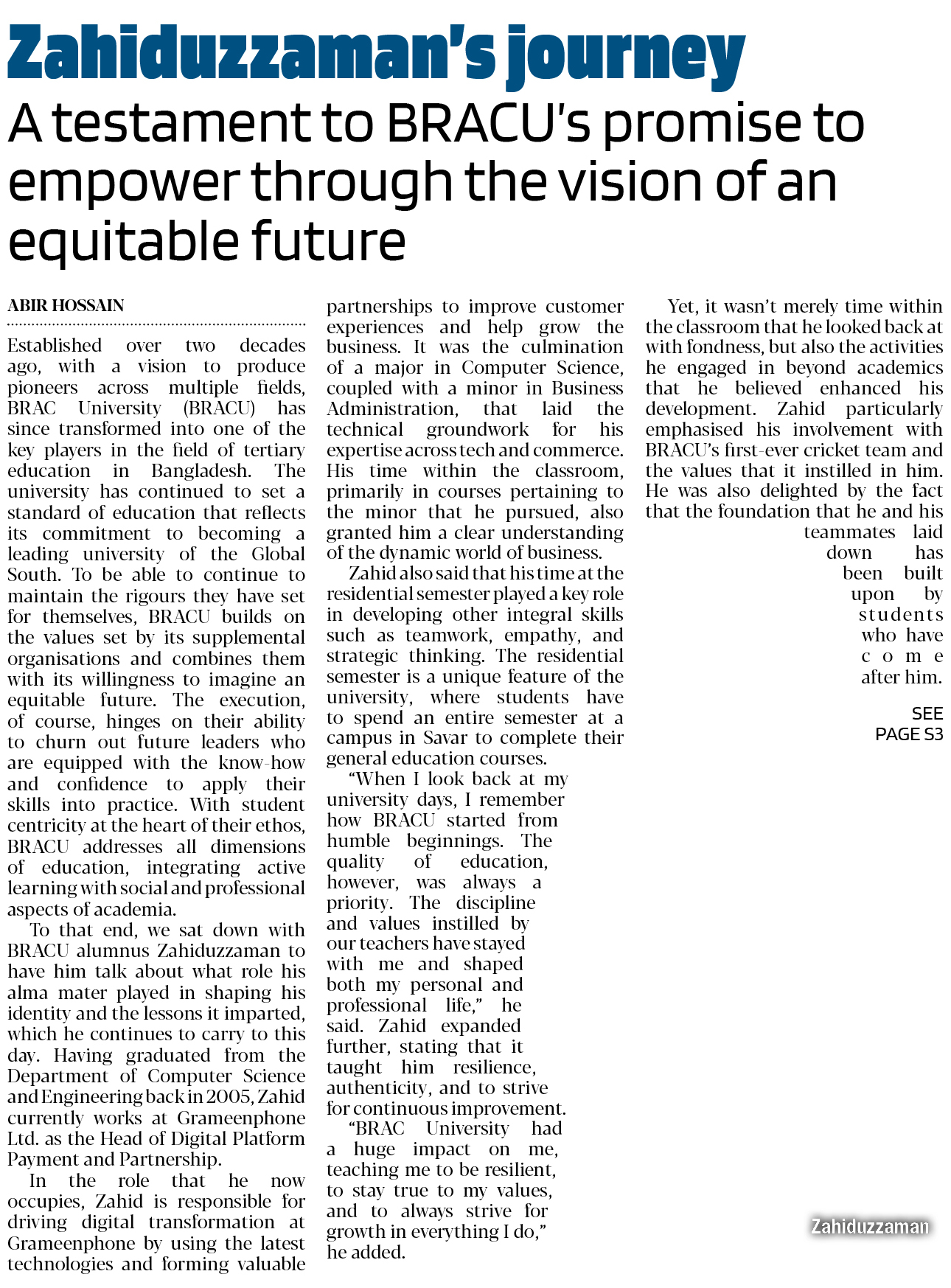 Zahiduzzaman's journey

A testament to BRACU's promise to empower through the vision of an equitable future

ABIR HOSSAIN

Established over two decades ago, with a vision to produce pioneers across multiple fields, BRAC University (BRACU) has since transformed into one of the key players in the field of tertiary education in Bangladesh. The university has continued to set a standard of education that reflects its commitment to becoming a leading university of the Global South. To be able to continue to maintain the rigours they have set for themselves, BRACU builds on the values set by its supplemental organisations and combines them with its willingness to imagine an equitable future. The execution, of course, hinges on their ability to churn out future leaders who are equipped with the know-how and confidence to apply their skills into practice. With student centricity at the heart of their ethos, BRACU addresses all dimensions of education, integrating active learning with social and professional aspects of academia.

To that end, we sat down with BRACU alumnus Zahiduzzaman to have him talk about what role his alma mater played in shaping his identity and the lessons it imparted, which he continues to carry to this day. Having graduated from the Department of Computer Science and Engineering back in 2005, Zahid currently works at Grameenphone Ltd. as the Head of Digital Platform Payment and Partnership.

In the role that he now occupies, Zahid is responsible for driving digital transformation at Grameenphone by using the latest technologies and forming valuable partnerships to improve customer experiences and help grow the business. It was the culmination of a major in Computer Science, coupled with a minor in Business Administration, that laid the technical groundwork for his expertise across tech and commerce. His time within the classroom, primarily in courses pertaining to the minor that he pursued, also granted him a clear understanding of the dynamic world of business.

Zahid also said that his time at the residential semester played a key role in developing other integral skills such as teamwork, empathy, and strategic thinking. The residential semester is a unique feature of the university, where students have to spend an entire semester at a campus in Savar to complete their general education courses.

"When I look back at my university days, I remember how BRACU started from humble beginnings. The quality of education, however, was always a priority. The discipline and values instilled by our teachers have stayed with me and shaped both my personal and professional life," he said. Zahid expanded further, stating that it taught him resilience, authenticity, and to strive for continuous improvement.

"BRAC University had a huge impact on me, teaching me to be resilient, to stay true to my values, and to always strive for growth in everything I do," he added.

Yet, it wasn't merely time within the classroom that he looked back at with fondness, but also the activities he engaged in beyond academics that he believed enhanced his development. Zahid particularly emphasised his involvement with BRACU's first-ever cricket team and the values that it instilled in him. He was also delighted by the fact that the foundation that he and his teammates laid down has been built upon by students who have come after him.

SEE PAGE S3

Zahiduzzaman